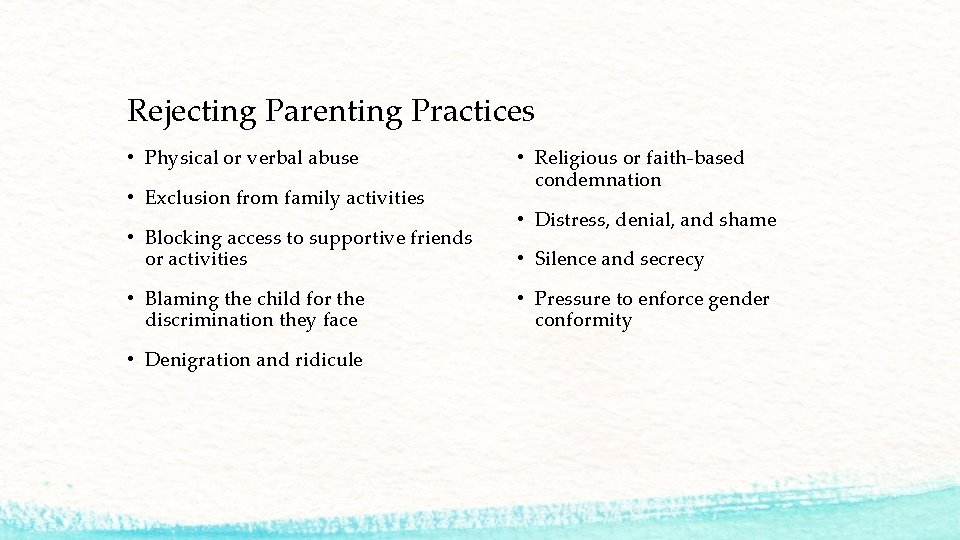 Rejecting Parenting Practices

• Physical or verbal abuse

• Exclusion from family activities

• Blocking access to supportive friends or activities

• Blaming the child for the discrimination they face

• Denigration and ridicule

• Religious or faith-based condemnation

• Distress, denial, and shame

• Silence and secrecy

• Pressure to enforce gender conformity